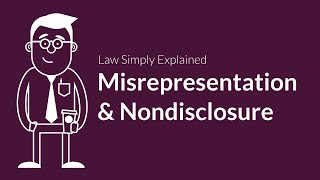 Law Simply Explained
Misrepresentation & Nondisclosure